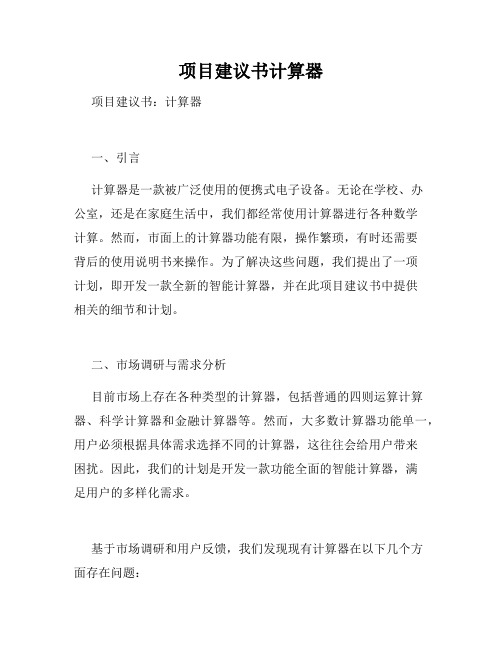 项目建议书计算器

项目建议书：计算器

一、引言

计算器是一款被广泛使用的便携式电子设备。无论在学校、办公室，还是在家庭生活中，我们都经常使用计算器进行各种数学计算。然而，市面上的计算器功能有限，操作繁琐，有时还需要背后的使用说明书来操作。为了解决这些问题，我们提出了一项计划，即开发一款全新的智能计算器，并在此项目建议书中提供相关的细节和计划。

二、市场调研与需求分析

目前市场上存在各种类型的计算器，包括普通的四则运算计算器、科学计算器和金融计算器等。然而，大多数计算器功能单一，用户必须根据具体需求选择不同的计算器，这往往会给用户带来困扰。因此，我们的计划是开发一款功能全面的智能计算器，满足用户的多样化需求。

基于市场调研和用户反馈，我们发现现有计算器在以下几个方面存在问题：